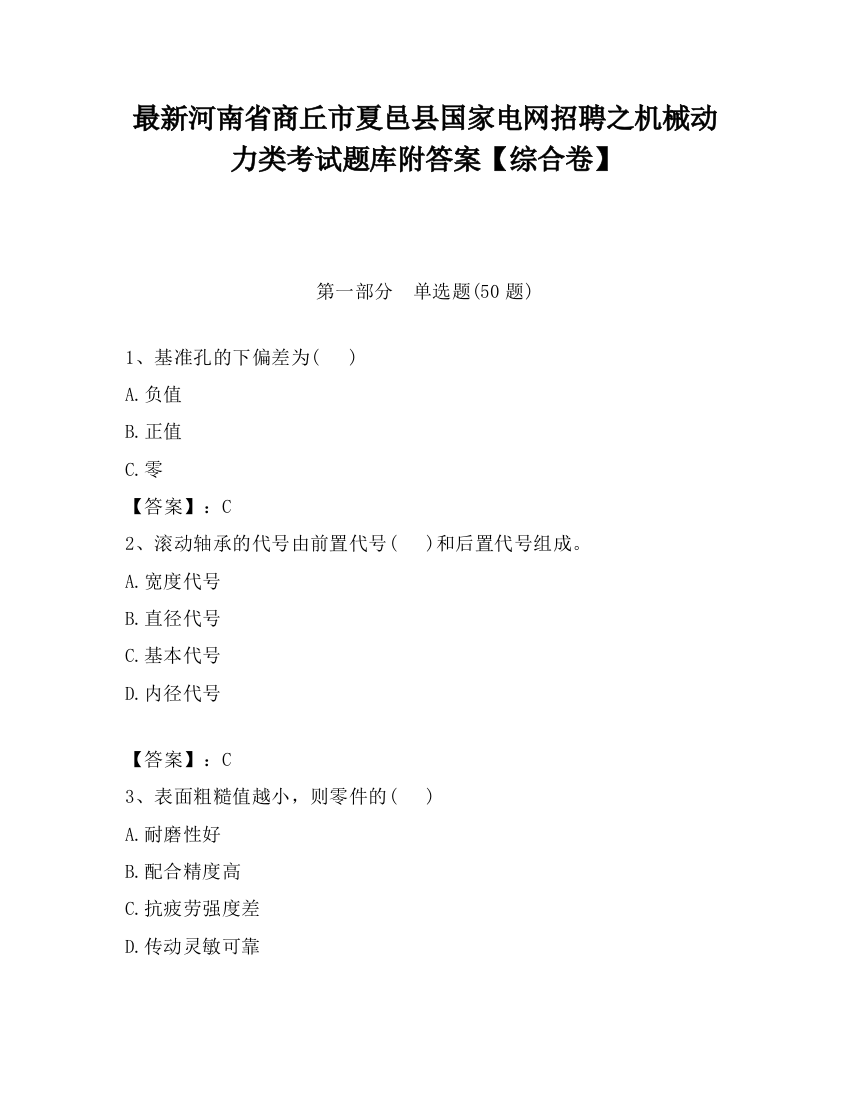 最新河南省商丘市夏邑县国家电网招聘之机械动力类考试题库附答案【综合卷】

第一部分 单选题(50 题)

1、基准孔的下偏差为( )

A.负值

B.正值

C.零

【答案】：C

2、滚动轴承的代号由前置代号( )和后置代号组成。

A.宽度代号

B.直径代号

C.基本代号

D.内径代号

【答案】：C

3、表面粗糙值越小，则零件的( )

A.耐磨性好

B.配合精度高

C.抗疲劳强度差

D.传动灵敏可靠